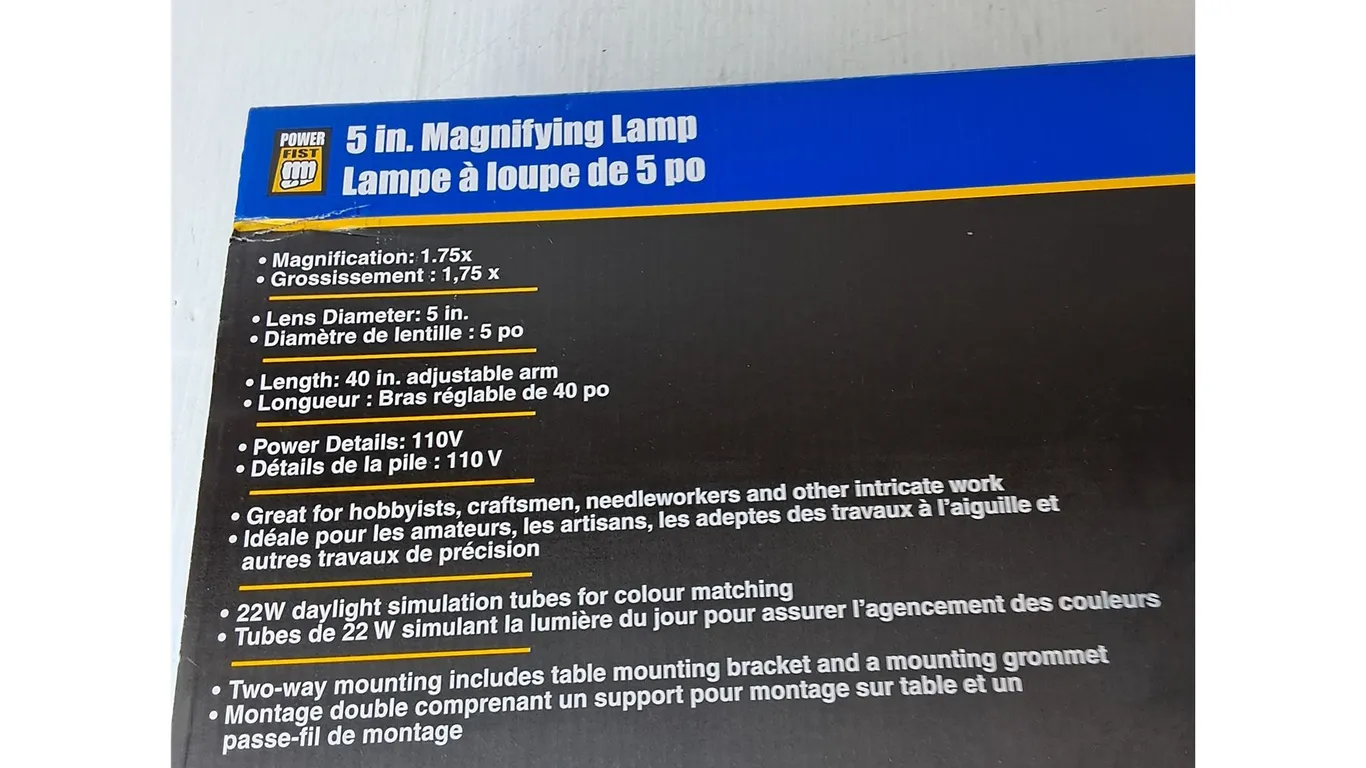 POWER FIST

5 in. Magnifying Lamp
Lampe à loupe de 5 po

• Magnification: 1.75x
• Grossissement : 1,75 x

• Lens Diameter: 5 in.
• Diamètre de lentille : 5 po

• Length: 40 in. adjustable arm
• Longueur : Bras réglable de 40 po

• Power Details: 110V
• Détails de la pile : 110 V

• Great for hobbyists, craftsmen, needleworkers and other intricate work
• Idéale pour les amateurs, les artisans, les adeptes des travaux à l'aiguille et autres travaux de précision

• 22W daylight simulation tubes for colour matching
• Tubes de 22 W simulant la lumière du jour pour assurer l'agencement des couleurs

• Two-way mounting includes table mounting bracket and a mounting grommet
• Montage double comprenant un support pour montage sur table et un passe-fil de montage